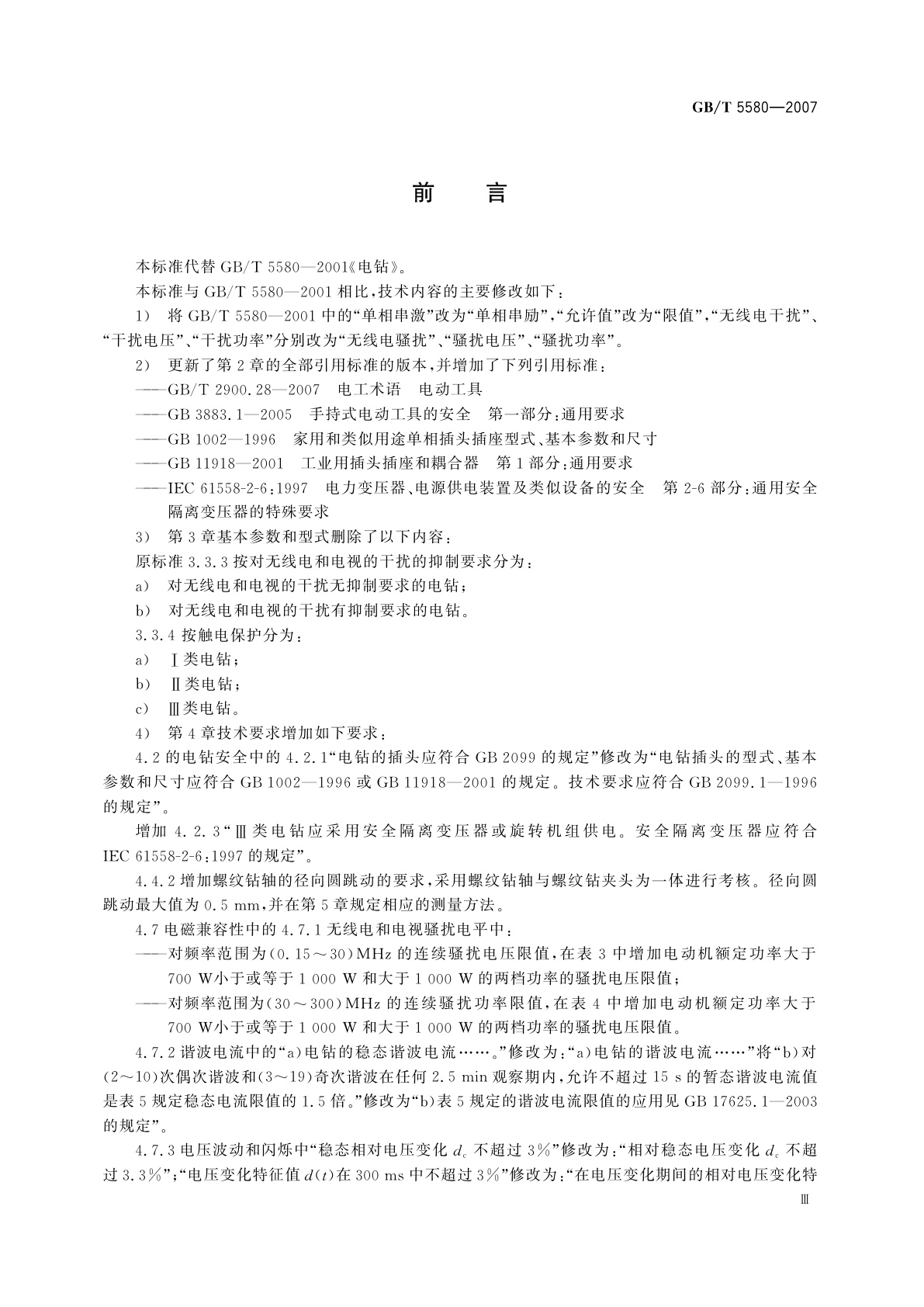 GB/T 5580—2007

前　言

本标准代替 GB/T 5580—2001《电钻》。

本标准与 GB/T 5580—2001 相比，技术内容的主要修改如下：

1)　将 GB/T 5580—2001 中的“单相串激”改为“单相串励”，“允许值”改为“限值”，“无线电干扰”、“干扰电压”、“干扰功率”分别改为“无线电骚扰”、“骚扰电压”、“骚扰功率”。

2)　更新了第 2 章的全部引用标准的版本，并增加了下列引用标准：

——GB/T 2900.28—2007　电工术语　电动工具

——GB 3883.1—2005　手持式电动工具的安全　第一部分：通用要求

——GB 1002—1996　家用和类似用途单相插头插座型式、基本参数和尺寸

——GB 11918—2001　工业用插头插座和耦合器　第 1 部分：通用要求

——IEC 61558-2-6:1997　电力变压器、电源供电装置及类似设备的安全　第 2-6 部分：通用安全隔离变压器的特殊要求

3)　第 3 章基本参数和型式删除了以下内容：

原标准 3.3.3 按对无线电和电视的干扰的抑制要求分为：

a)　对无线电和电视的干扰无抑制要求的电钻；

b)　对无线电和电视的干扰有抑制要求的电钻。

3.3.4 按触电保护分为：

a)　Ⅰ类电钻；

b)　Ⅱ类电钻；

c)　Ⅲ类电钻。

4)　第 4 章技术要求增加如下要求：

4.2 的电钻安全中的 4.2.1“电钻的插头应符合 GB 2099 的规定”修改为“电钻插头的型式、基本参数和尺寸应符合 GB 1002—1996 或 GB 11918—2001 的规定。技术要求应符合 GB 2099.1—1996 的规定”。

增加 4.2.3“Ⅲ类电钻应采用安全隔离变压器或旋转机组供电。安全隔离变压器应符合 IEC 61558-2-6:1997 的规定”。

4.4.2 增加螺纹钻轴的径向圆跳动的要求，采用螺纹钻轴与螺纹钻夹头为一体进行考核。径向圆跳动最大值为 0.5 mm，并在第 5 章规定相应的测量方法。

4.7 电磁兼容性中的 4.7.1 无线电和电视骚扰电平中：

——对频率范围为(0.15～30)MHz 的连续骚扰电压限值，在表 3 中增加电动机额定功率大于 700 W小于或等于 1 000 W 和大于 1 000 W 的两档功率的骚扰电压限值；

——对频率范围为(30～300)MHz 的连续骚扰功率限值，在表 4 中增加电动机额定功率大于 700 W小于或等于 1 000 W 和大于 1 000 W 的两档功率的骚扰电压限值。

4.7.2 谐波电流中的“a)电钻的稳态谐波电流……。”修改为：“a)电钻的谐波电流……”将“b)对(2～10)次偶次谐波和(3～19)奇次谐波在任何 2.5 min 观察期内，允许不超过 15 s 的暂态谐波电流值是表 5 规定稳态电流限值的 1.5 倍。”修改为“b)表 5 规定的谐波电流限值的应用见 GB 17625.1—2003 的规定”。

4.7.3 电压波动和闪烁中“稳态相对电压变化 $d_c$ 不超过 3%”修改为：“相对稳态电压变化 $d_c$ 不超过 3.3%”；“电压变化特征值 $d(t)$ 在 300 ms 中不超过 3%”修改为：“在电压变化期间的相对电压变化特

Ⅲ